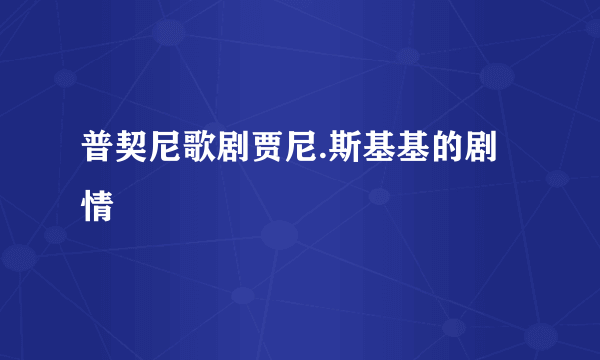 普契尼歌剧贾尼.斯基基的剧情